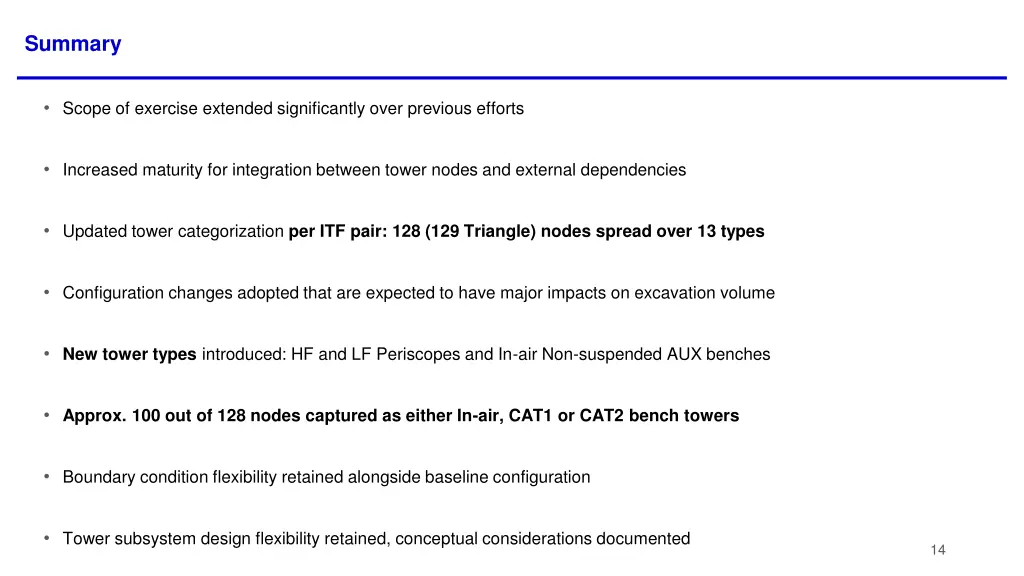 Summary

• Scope of exercise extended significantly over previous efforts

• Increased maturity for integration between tower nodes and external dependencies

• Updated tower categorization per ITF pair: 128 (129 Triangle) nodes spread over 13 types

• Configuration changes adopted that are expected to have major impacts on excavation volume

• New tower types introduced: HF and LF Periscopes and In-air Non-suspended AUX benches

• Approx. 100 out of 128 nodes captured as either In-air, CAT1 or CAT2 bench towers

• Boundary condition flexibility retained alongside baseline configuration

• Tower subsystem design flexibility retained, conceptual considerations documented

14